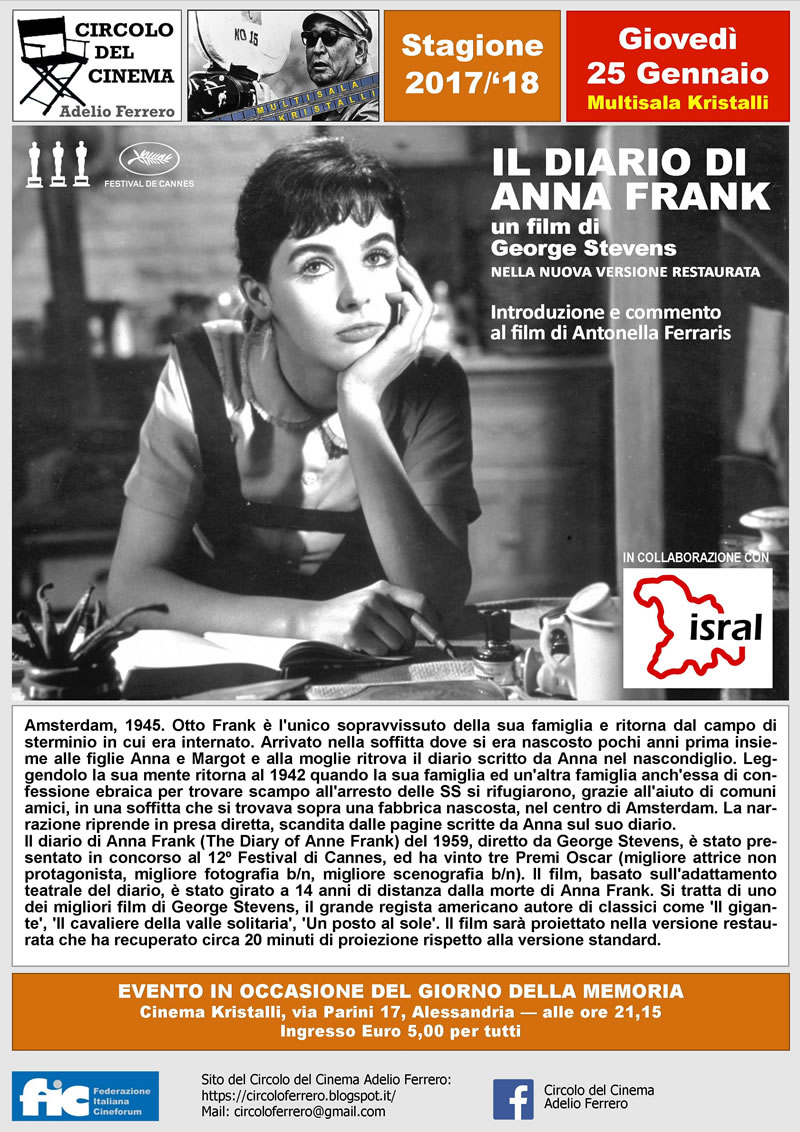 CIRCOLO DEL CINEMA
Adelio Ferrero

NO 15

MULTISALA KRISTALLI

Stagione 2017/'18

Giovedì 25 Gennaio
Multisala Kristalli

FESTIVAL DE CANNES

IL DIARIO DI ANNA FRANK
un film di George Stevens
NELLA NUOVA VERSIONE RESTAURATA

Introduzione e commento al film di Antonella Ferraris

IN COLLABORAZIONE CON
isral

Amsterdam, 1945. Otto Frank è l'unico sopravvissuto della sua famiglia e ritorna dal campo di sterminio in cui era internato. Arrivato nella soffitta dove si era nascosto pochi anni prima insieme alle figlie Anna e Margot e alla moglie ritrova il diario scritto da Anna nel nascondiglio. Leggendolo la sua mente ritorna al 1942 quando la sua famiglia ed un'altra famiglia anch'essa di confessione ebraica per trovare scampo all'arresto delle SS si rifugiarono, grazie all'aiuto di comuni amici, in una soffitta che si trovava sopra una fabbrica nascosta, nel centro di Amsterdam. La narrazione riprende in presa diretta, scandita dalle pagine scritte da Anna sul suo diario.
Il diario di Anna Frank (The Diary of Anne Frank) del 1959, diretto da George Stevens, è stato presentato in concorso al 12º Festival di Cannes, ed ha vinto tre Premi Oscar (migliore attrice non protagonista, migliore fotografia b/n, migliore scenografia b/n). Il film, basato sull'adattamento teatrale del diario, è stato girato a 14 anni di distanza dalla morte di Anna Frank. Si tratta di uno dei migliori film di George Stevens, il grande regista americano autore di classici come 'Il gigante', 'Il cavaliere della valle solitaria', 'Un posto al sole'. Il film sarà proiettato nella versione restaurata che ha recuperato circa 20 minuti di proiezione rispetto alla versione standard.

EVENTO IN OCCASIONE DEL GIORNO DELLA MEMORIA
Cinema Kristalli, via Parini 17, Alessandria — alle ore 21,15
Ingresso Euro 5,00 per tutti

fic Federazione Italiana Cineforum

Sito del Circolo del Cinema Adelio Ferrero:
https://circoloferrero.blogspot.it/
Mail: circoloferrero@gmail.com

Circolo del Cinema Adelio Ferrero